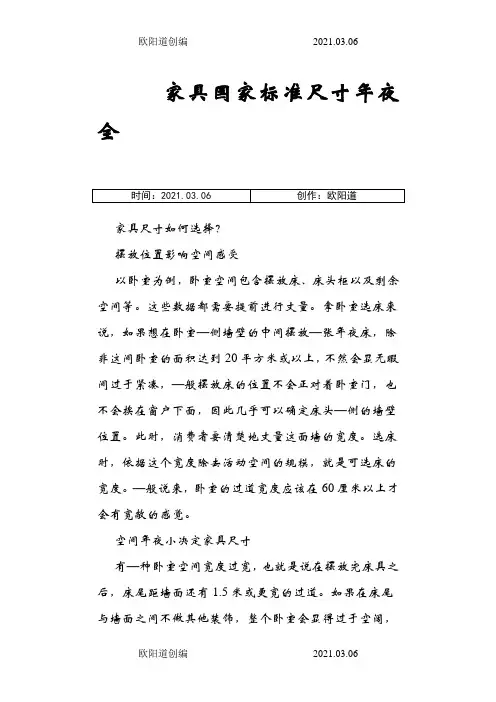 欧阳道创编 2021.03.06

家具国家标准尺寸年夜全

| 时间：2021.03.06 | 创作：欧阳道 |
|---|---|

家具尺寸如何选择？

摆放位置影响空间感受

以卧室为例，卧室空间包含摆放床、床头柜以及剩余空间等。这些数据都需要提前进行丈量。拿卧室选床来说，如果想在卧室一侧墙壁的中间摆放一张年夜床，除非这间卧室的面积达到20平方米或以上，不然会显无暇间过于紧凑，一般摆放床的位置不会正对着卧室门，也不会挨在窗户下面，因此几乎可以确定床头一侧的墙壁位置。此时，消费者要清楚地丈量这面墙的宽度。选床时，依据这个宽度除去活动空间的规模，就是可选床的宽度。一般说来，卧室的过道宽度应该在60厘米以上才会有宽敞的感觉。

空间年夜小决定家具尺寸

有一种卧室空间宽度过宽，也就是说在摆放完床具之后，床尾距墙面还有1.5米或更宽的过道。如果在床尾与墙面之间不做其他装饰，整个卧室会显得过于空阔，

欧阳道创编 2021.03.06